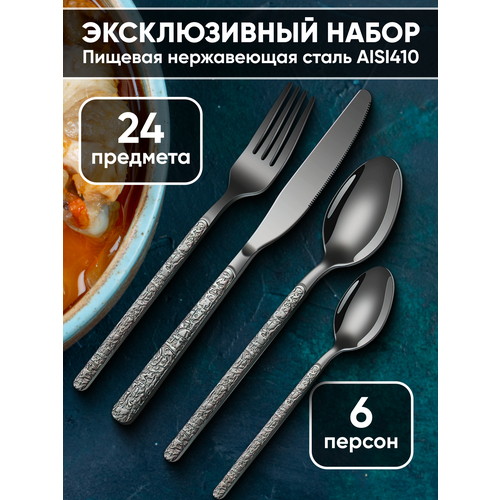 ЭКСКЛЮЗИВНЫЙ НАБОР
Пищевая нержавеющая сталь AISI410

24
предмета

6
персон